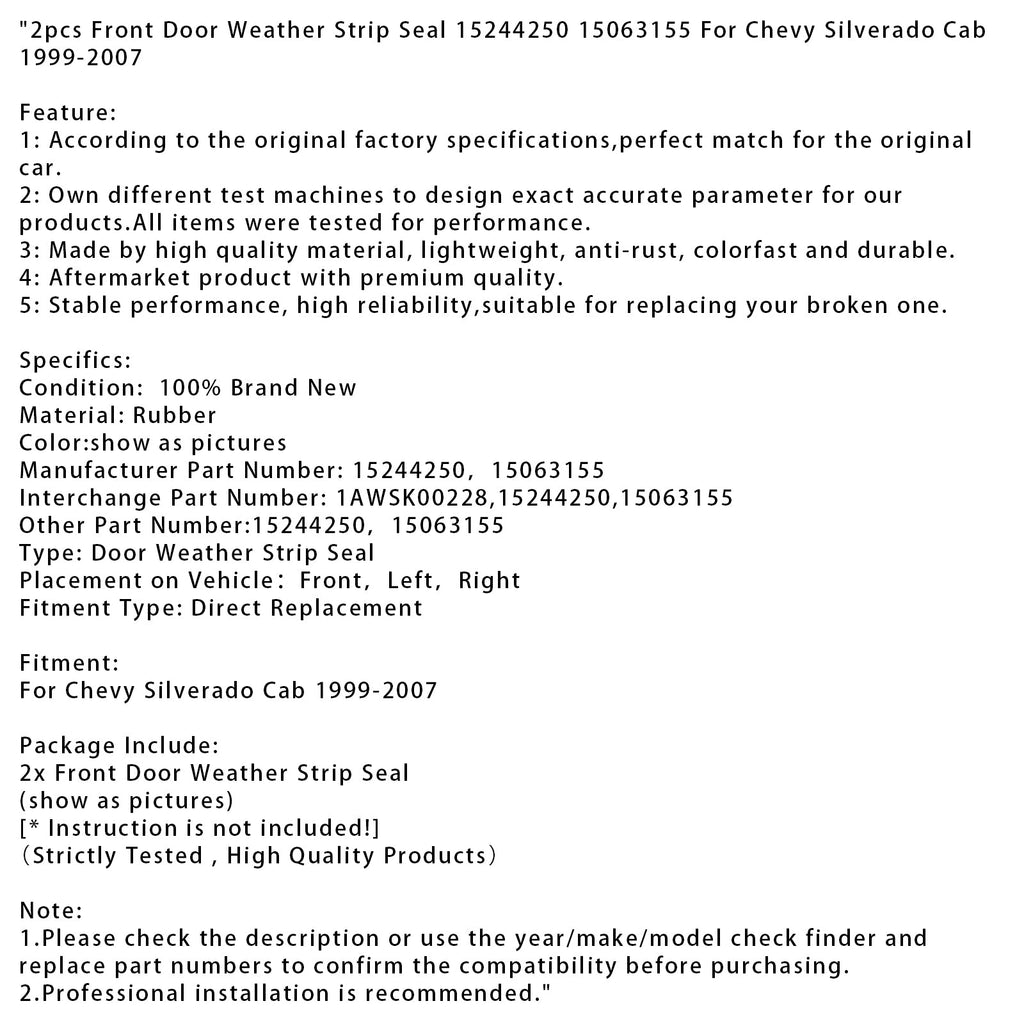 "2pcs Front Door Weather Strip Seal 15244250 15063155 For Chevy Silverado Cab 1999-2007

Feature:
1: According to the original factory specifications,perfect match for the original car.
2: Own different test machines to design exact accurate parameter for our products.All items were tested for performance.
3: Made by high quality material, lightweight, anti-rust, colorfast and durable.
4: Aftermarket product with premium quality.
5: Stable performance, high reliability,suitable for replacing your broken one.

Specifics:
Condition: 100% Brand New
Material: Rubber
Color:show as pictures
Manufacturer Part Number: 15244250, 15063155
Interchange Part Number: 1AWSK00228,15244250,15063155
Other Part Number:15244250, 15063155
Type: Door Weather Strip Seal
Placement on Vehicle: Front, Left, Right
Fitment Type: Direct Replacement

Fitment:
For Chevy Silverado Cab 1999-2007

Package Include:
2x Front Door Weather Strip Seal
(show as pictures)
[* Instruction is not included!]
(Strictly Tested , High Quality Products)

Note:
1.Please check the description or use the year/make/model check finder and replace part numbers to confirm the compatibility before purchasing.
2.Professional installation is recommended."